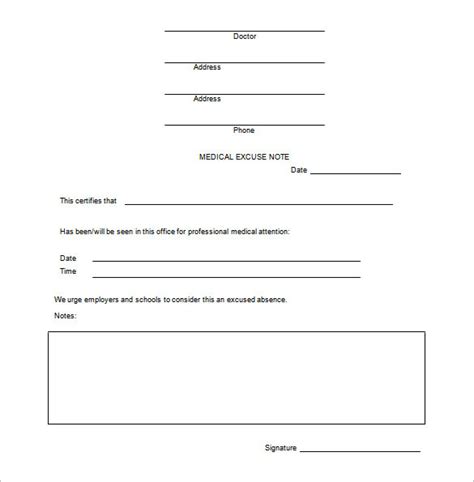 Doctor

Address

Address

Phone

MEDICAL EXCUSE NOTE

Date

This certifies that

Has been/will be seen in this office for professional medical attention:

Date

Time

We urge employers and schools to consider this an excused absence.

Notes:

Signature